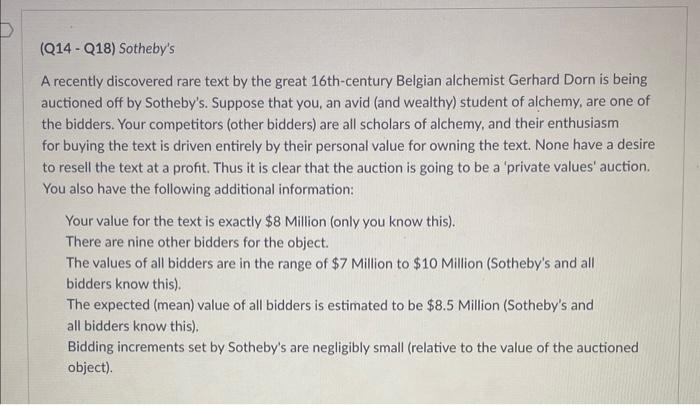 (Q14 - Q18) Sotheby's

A recently discovered rare text by the great 16th-century Belgian alchemist Gerhard Dorn is being auctioned off by Sotheby's. Suppose that you, an avid (and wealthy) student of alchemy, are one of the bidders. Your competitors (other bidders) are all scholars of alchemy, and their enthusiasm for buying the text is driven entirely by their personal value for owning the text. None have a desire to resell the text at a profit. Thus it is clear that the auction is going to be a 'private values' auction. You also have the following additional information:

Your value for the text is exactly \$8 Million (only you know this).
There are nine other bidders for the object.
The values of all bidders are in the range of \$7 Million to \$10 Million (Sotheby's and all bidders know this).
The expected (mean) value of all bidders is estimated to be \$8.5 Million (Sotheby's and all bidders know this).
Bidding increments set by Sotheby's are negligibly small (relative to the value of the auctioned object).